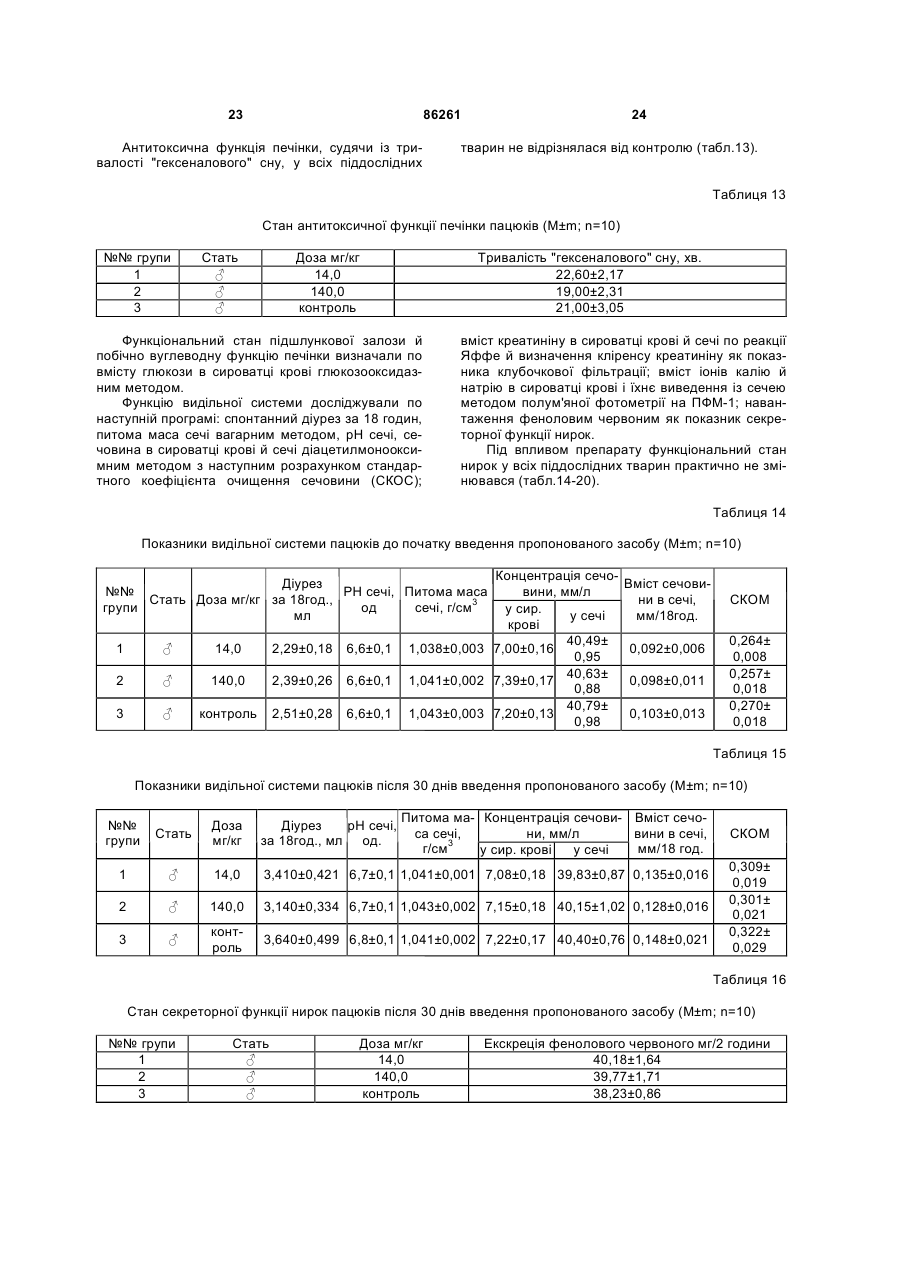 23 86261 24

Антитоксична функція печінки, судячи із тривалості "гексеналового" сну, у всіх піддослідних

тварин не відрізнялася від контролю (табл.13).

Таблиця 13

Стан антитоксичної функції печінки пацюків (M±m; n=10)

| №№ групи | Стать | Доза мг/кг | Тривалість "гексеналового" сну, хв. |
|---|---|---|---|
| 1 | ♂ | 14,0 | 22,60±2,17 |
| 2 | ♂ | 140,0 | 19,00±2,31 |
| 3 | ♂ | контроль | 21,00±3,05 |

Функціональний стан підшлункової залози й побічно вуглеводну функцію печінки визначали по вмісту глюкози в сироватці крові глюкозооксидазним методом.

Функцію видільної системи досліджували по наступній програмі: спонтанний діурез за 18 годин, питома маса сечі вагарним методом, pH сечі, сечовина в сироватці крові й сечі діацетилмонооксимним методом з наступним розрахунком стандартного коефіцієнта очищення сечовини (СКОС);

вміст креатиніну в сироватці крові й сечі по реакції Яффе й визначення кліренсу креатиніну як показника клубочкової фільтрації; вміст іонів калію й натрію в сироватці крові і їхнє виведення із сечею методом полум'яної фотометрії на ПФМ-1; навантаження феноловим червоним як показник секреторної функції нирок.

Під впливом препарату функціональний стан нирок у всіх піддослідних тварин практично не змінювався (табл.14-20).

Таблиця 14

Показники видільної системи пацюків до початку введення пропонованого засобу (M±m; n=10)

| №№ групи | Стать | Доза мг/кг | Діурез за 18год., мл | PH сечі, од | Питома маса сечі, г/см$^3$ | Концентрація сечовини, мм/л у сир. крові | Концентрація сечовини, мм/л у сечі | Вміст сечовини в сечі, мм/18год. | СКОМ |
|---|---|---|---|---|---|---|---|---|---|
| 1 | ♂ | 14,0 | 2,29±0,18 | 6,6±0,1 | 1,038±0,003 | 7,00±0,16 | 40,49± 0,95 | 0,092±0,006 | 0,264± 0,008 |
| 2 | ♂ | 140,0 | 2,39±0,26 | 6,6±0,1 | 1,041±0,002 | 7,39±0,17 | 40,63± 0,88 | 0,098±0,011 | 0,257± 0,018 |
| 3 | ♂ | контроль | 2,51±0,28 | 6,6±0,1 | 1,043±0,003 | 7,20±0,13 | 40,79± 0,98 | 0,103±0,013 | 0,270± 0,018 |

Таблиця 15

Показники видільної системи пацюків після 30 днів введення пропонованого засобу (M±m; n=10)

| №№ групи | Стать | Доза мг/кг | Діурез за 18год., мл | pH сечі, од. | Питома маса сечі, г/см$^3$ | Концентрація сечовини, мм/л у сир. крові | Концентрація сечовини, мм/л у сечі | Вміст сечовини в сечі, мм/18 год. | СКОМ |
|---|---|---|---|---|---|---|---|---|---|
| 1 | ♂ | 14,0 | 3,410±0,421 | 6,7±0,1 | 1,041±0,001 | 7,08±0,18 | 39,83±0,87 | 0,135±0,016 | 0,309± 0,019 |
| 2 | ♂ | 140,0 | 3,140±0,334 | 6,7±0,1 | 1,043±0,002 | 7,15±0,18 | 40,15±1,02 | 0,128±0,016 | 0,301± 0,021 |
| 3 | ♂ | контроль | 3,640±0,499 | 6,8±0,1 | 1,041±0,002 | 7,22±0,17 | 40,40±0,76 | 0,148±0,021 | 0,322± 0,029 |

Таблиця 16

Стан секреторної функції нирок пацюків після 30 днів введення пропонованого засобу (M±m; n=10)

| №№ групи | Стать | Доза мг/кг | Екскреція фенолового червоного мг/2 години |
|---|---|---|---|
| 1 | ♂ | 14,0 | 40,18±1,64 |
| 2 | ♂ | 140,0 | 39,77±1,71 |
| 3 | ♂ | контроль | 38,23±0,86 |